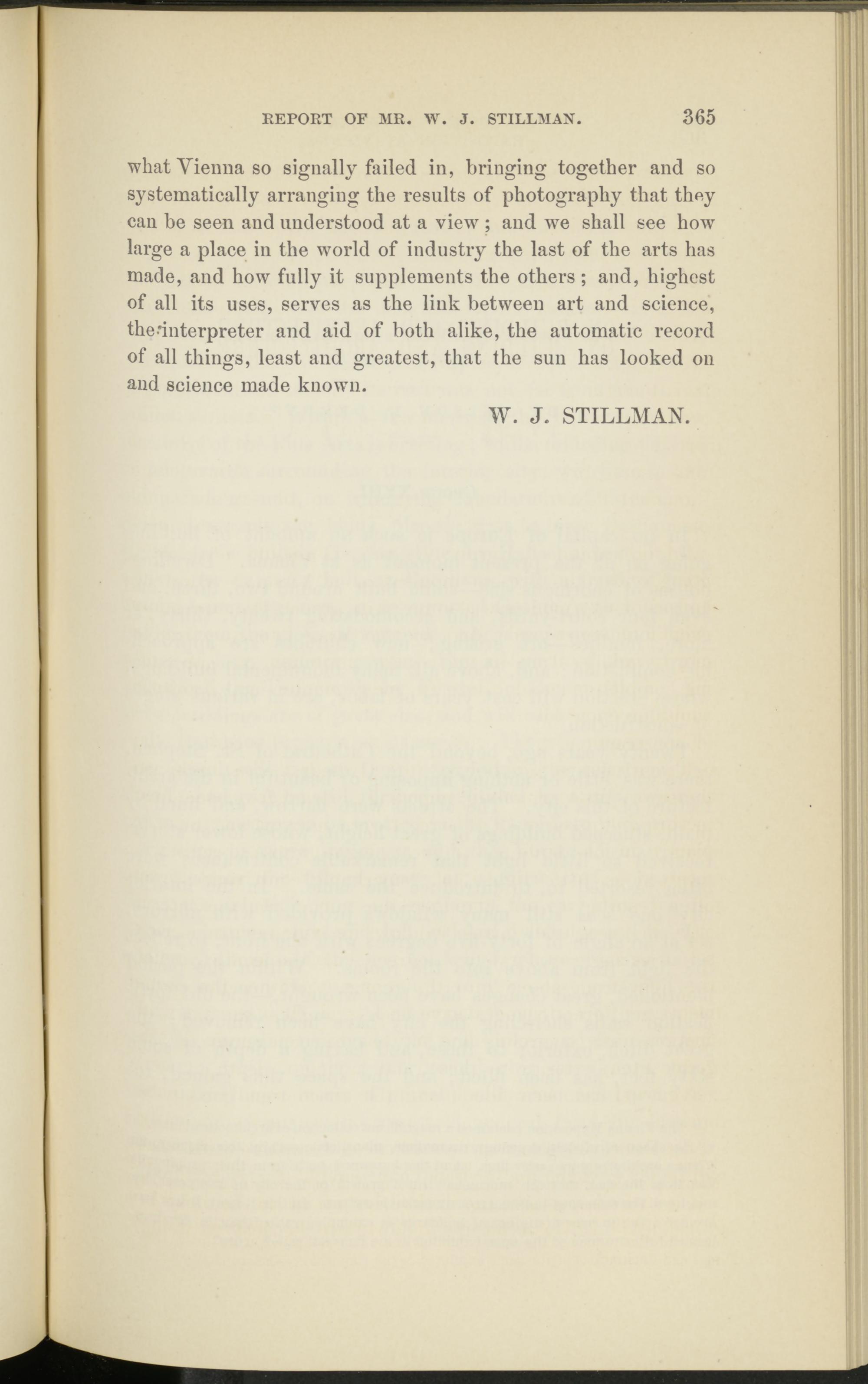 REPORT OF MR. W. J. STILLMAN. 365

what Vienna so signally failed in, bringing together and so systematically arranging the results of photography that they can be seen and understood at a view; and we shall see how large a place in the world of industry the last of the arts has made, and how fully it supplements the others; and, highest of all its uses, serves as the link between art and science, the interpreter and aid of both alike, the automatic record of all things, least and greatest, that the sun has looked on and science made known.

W. J. STILLMAN.